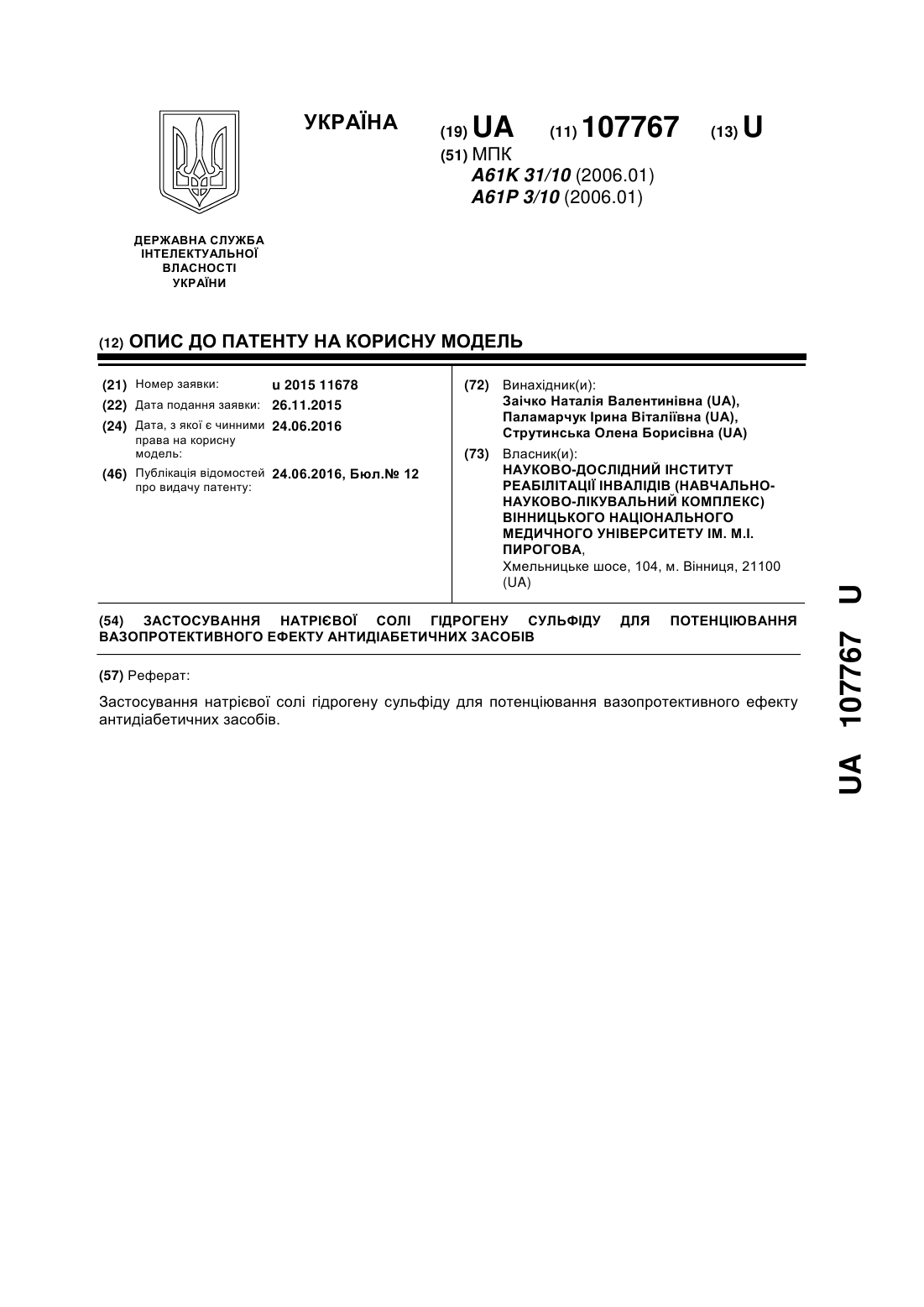 УКРАЇНА

(19) UA (11) 107767 (13) U

(51) МПК
A61K 31/10 (2006.01)
A61P 3/10 (2006.01)

ДЕРЖАВНА СЛУЖБА ІНТЕЛЕКТУАЛЬНОЇ ВЛАСНОСТІ УКРАЇНИ

(12) ОПИС ДО ПАТЕНТУ НА КОРИСНУ МОДЕЛЬ

(21) Номер заявки: u 2015 11678
(22) Дата подання заявки: 26.11.2015
(24) Дата, з якої є чинними права на корисну модель: 24.06.2016
(46) Публікація відомостей про видачу патенту: 24.06.2016, Бюл.№ 12

(72) Винахідник(и):
Заічко Наталія Валентинівна (UA),
Паламарчук Ірина Віталіївна (UA),
Струтинська Олена Борисівна (UA)

(73) Власник(и):
НАУКОВО-ДОСЛІДНИЙ ІНСТИТУТ РЕАБІЛІТАЦІЇ ІНВАЛІДІВ (НАВЧАЛЬНО-НАУКОВО-ЛІКУВАЛЬНИЙ КОМПЛЕКС) ВІННИЦЬКОГО НАЦІОНАЛЬНОГО МЕДИЧНОГО УНІВЕРСИТЕТУ ІМ. М.І. ПИРОГОВА,
Хмельницьке шосе, 104, м. Вінниця, 21100 (UA)

(54) ЗАСТОСУВАННЯ НАТРІЄВОЇ СОЛІ ГІДРОГЕНУ СУЛЬФІДУ ДЛЯ ПОТЕНЦІЮВАННЯ ВАЗОПРОТЕКТИВНОГО ЕФЕКТУ АНТИДІАБЕТИЧНИХ ЗАСОБІВ

(57) Реферат:

Застосування натрієвої солі гідрогену сульфіду для потенціювання вазопротективного ефекту антидіабетичних засобів.

UA 107767 U